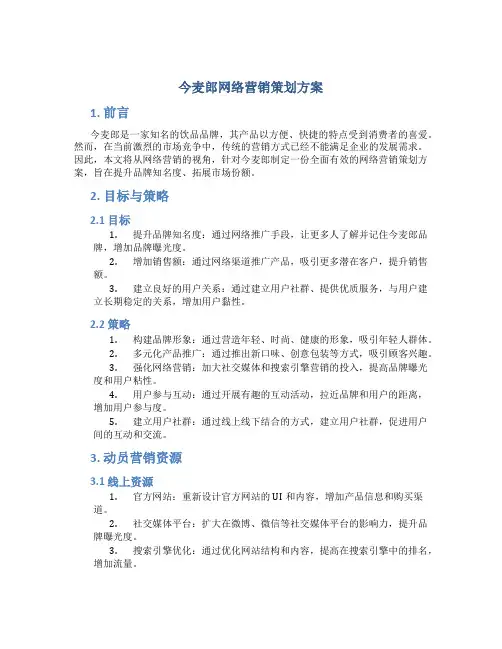 今麦郎网络营销策划方案

1. 前言

今麦郎是一家知名的饮品品牌，其产品以方便、快捷的特点受到消费者的喜爱。然而，在当前激烈的市场竞争中，传统的营销方式已经不能满足企业的发展需求。因此，本文将从网络营销的视角，针对今麦郎制定一份全面有效的网络营销策划方案，旨在提升品牌知名度、拓展市场份额。

2. 目标与策略

2.1 目标

1. 提升品牌知名度：通过网络推广手段，让更多人了解并记住今麦郎品牌，增加品牌曝光度。

2. 增加销售额：通过网络渠道推广产品，吸引更多潜在客户，提升销售额。

3. 建立良好的用户关系：通过建立用户社群、提供优质服务，与用户建立长期稳定的关系，增加用户黏性。

2.2 策略

1. 构建品牌形象：通过营造年轻、时尚、健康的形象，吸引年轻人群体。

2. 多元化产品推广：通过推出新口味、创意包装等方式，吸引顾客兴趣。

3. 强化网络营销：加大社交媒体和搜索引擎营销的投入，提高品牌曝光度和用户粘性。

4. 用户参与互动：通过开展有趣的互动活动，拉近品牌和用户的距离，增加用户参与度。

5. 建立用户社群：通过线上线下结合的方式，建立用户社群，促进用户间的互动和交流。

3. 动员营销资源

3.1 线上资源

1. 官方网站：重新设计官方网站的 UI 和内容，增加产品信息和购买渠道。

2. 社交媒体平台：扩大在微博、微信等社交媒体平台的影响力，提升品牌曝光度。

3. 搜索引擎优化：通过优化网站结构和内容，提高在搜索引擎中的排名，增加流量。